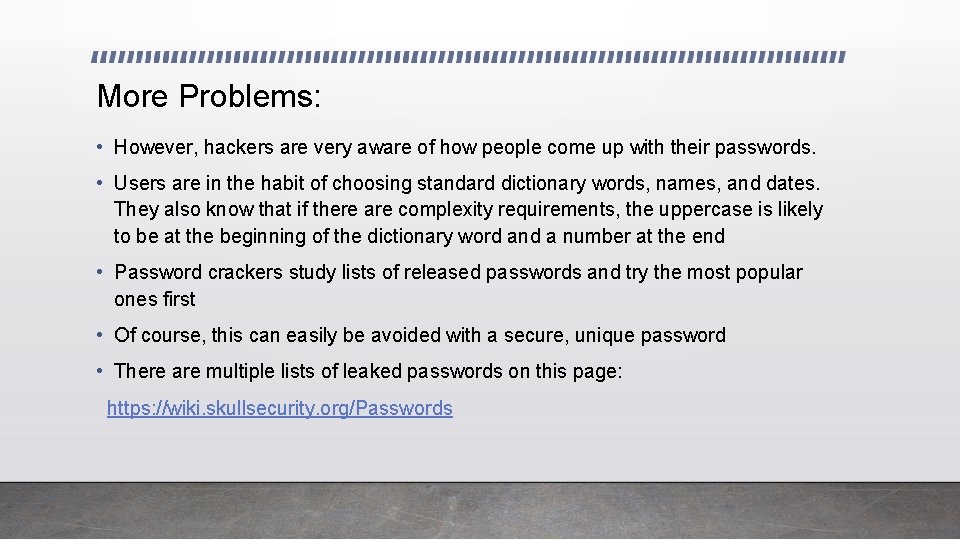 More Problems:

• However, hackers are very aware of how people come up with their passwords.

• Users are in the habit of choosing standard dictionary words, names, and dates. They also know that if there are complexity requirements, the uppercase is likely to be at the beginning of the dictionary word and a number at the end

• Password crackers study lists of released passwords and try the most popular ones first

• Of course, this can easily be avoided with a secure, unique password

• There are multiple lists of leaked passwords on this page:

https://wiki.skullsecurity.org/Passwords